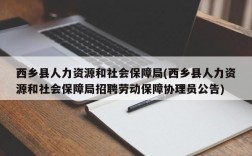 西乡县人力资源和社会保障局(西乡县人力资源和社会保障局招聘劳动保障协理员公告)